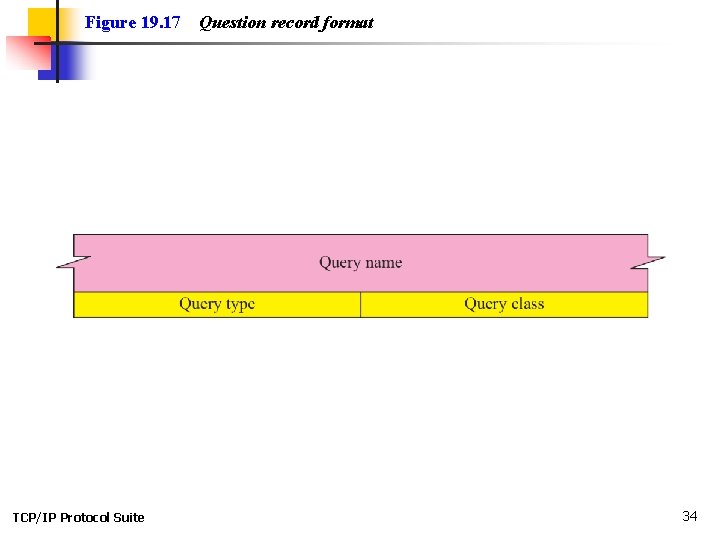 Figure 19.17 Question record format

Query name

Query type

Query class

TCP/IP Protocol Suite

34